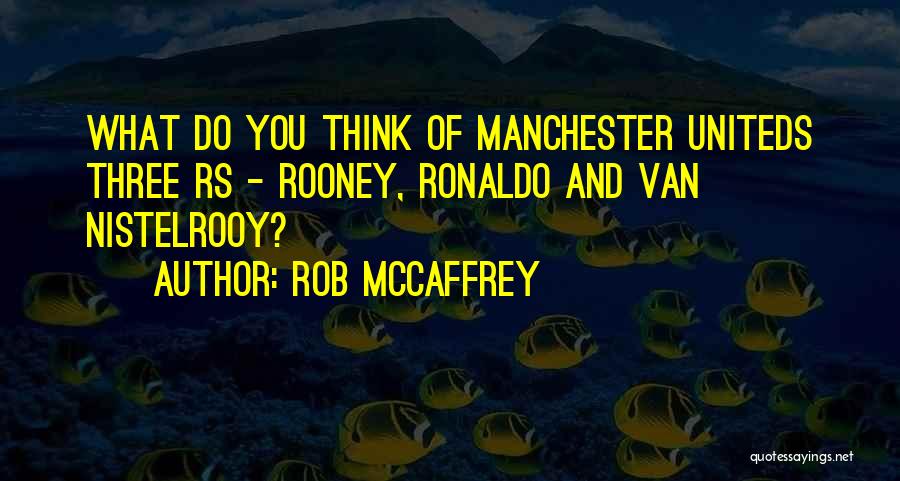 WHAT DO YOU THINK OF MANCHESTER UNITEDS THREE RS - ROONEY, RONALDO AND VAN NISTELROOY?

AUTHOR: ROB MCCAFFREY

quotessayings.net